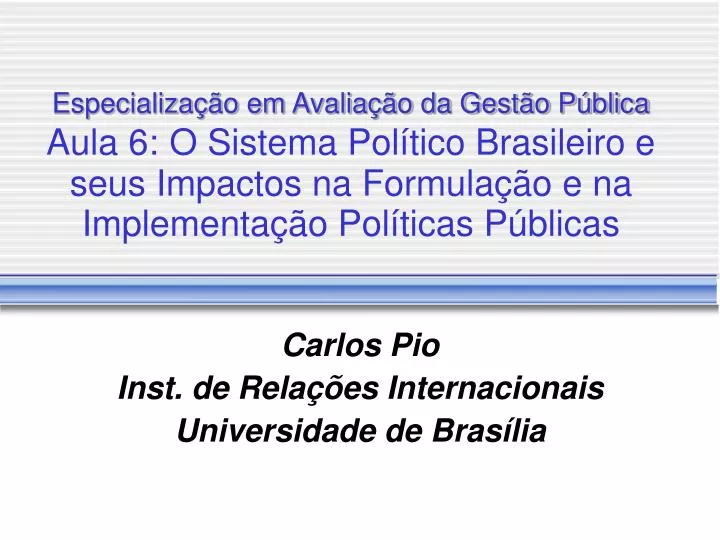 Especialização em Avaliação da Gestão Pública
Aula 6: O Sistema Político Brasileiro e seus Impactos na Formulação e na Implementação Políticas Públicas

Carlos Pio
Inst. de Relações Internacionais
Universidade de Brasília